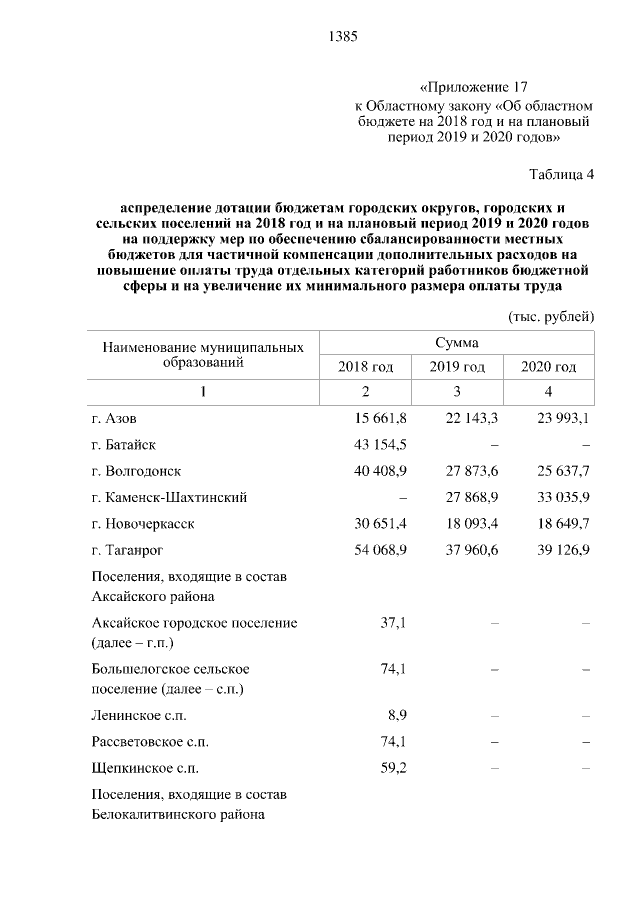 1385

«Приложение 17
к Областному закону «Об областном бюджете на 2018 год и на плановый период 2019 и 2020 годов»

Таблица 4

аспределение дотации бюджетам городских округов, городских и сельских поселений на 2018 год и на плановый период 2019 и 2020 годов на поддержку мер по обеспечению сбалансированности местных бюджетов для частичной компенсации дополнительных расходов на повышение оплаты труда отдельных категорий работников бюджетной сферы и на увеличение их минимального размера оплаты труда

(тыс. рублей)

| Наименование муниципальных образований | Сумма | | |
|---|---|---|---|
| | 2018 год | 2019 год | 2020 год |
| 1 | 2 | 3 | 4 |
| г. Азов | 15 661,8 | 22 143,3 | 23 993,1 |
| г. Батайск | 43 154,5 | – | – |
| г. Волгодонск | 40 408,9 | 27 873,6 | 25 637,7 |
| г. Каменск-Шахтинский | – | 27 868,9 | 33 035,9 |
| г. Новочеркасск | 30 651,4 | 18 093,4 | 18 649,7 |
| г. Таганрог | 54 068,9 | 37 960,6 | 39 126,9 |
| Поселения, входящие в состав Аксайского района | | | |
| Аксайское городское поселение (далее – г.п.) | 37,1 | – | – |
| Большелогское сельское поселение (далее – с.п.) | 74,1 | – | – |
| Ленинское с.п. | 8,9 | – | – |
| Рассветовское с.п. | 74,1 | – | – |
| Щепкинское с.п. | 59,2 | – | – |
| Поселения, входящие в состав Белокалитвинского района | | | |